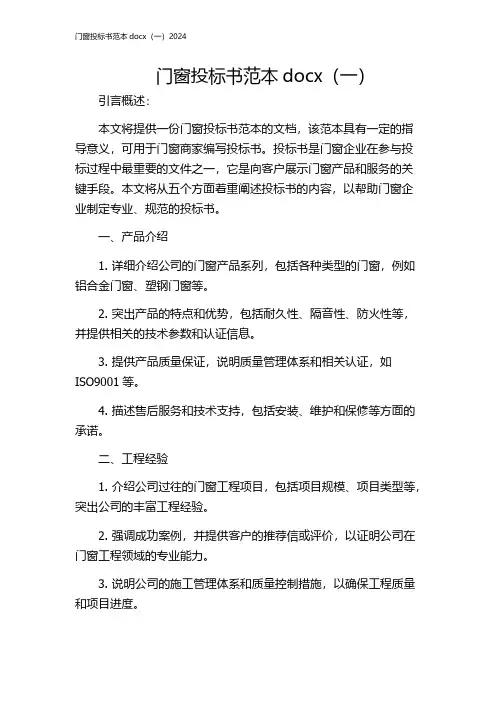 门窗投标书范本 docx（一）2024

门窗投标书范本 docx（一）

引言概述：

本文将提供一份门窗投标书范本的文档，该范本具有一定的指导意义，可用于门窗商家编写投标书。投标书是门窗企业在参与投标过程中最重要的文件之一，它是向客户展示门窗产品和服务的关键手段。本文将从五个方面着重阐述投标书的内容，以帮助门窗企业制定专业、规范的投标书。

一、产品介绍

1. 详细介绍公司的门窗产品系列，包括各种类型的门窗，例如铝合金门窗、塑钢门窗等。

2. 突出产品的特点和优势，包括耐久性、隔音性、防火性等，并提供相关的技术参数和认证信息。

3. 提供产品质量保证，说明质量管理体系和相关认证，如 ISO9001 等。

4. 描述售后服务和技术支持，包括安装、维护和保修等方面的承诺。

二、工程经验

1. 介绍公司过往的门窗工程项目，包括项目规模、项目类型等，突出公司的丰富工程经验。

2. 强调成功案例，并提供客户的推荐信或评价，以证明公司在门窗工程领域的专业能力。

3. 说明公司的施工管理体系和质量控制措施，以确保工程质量和项目进度。